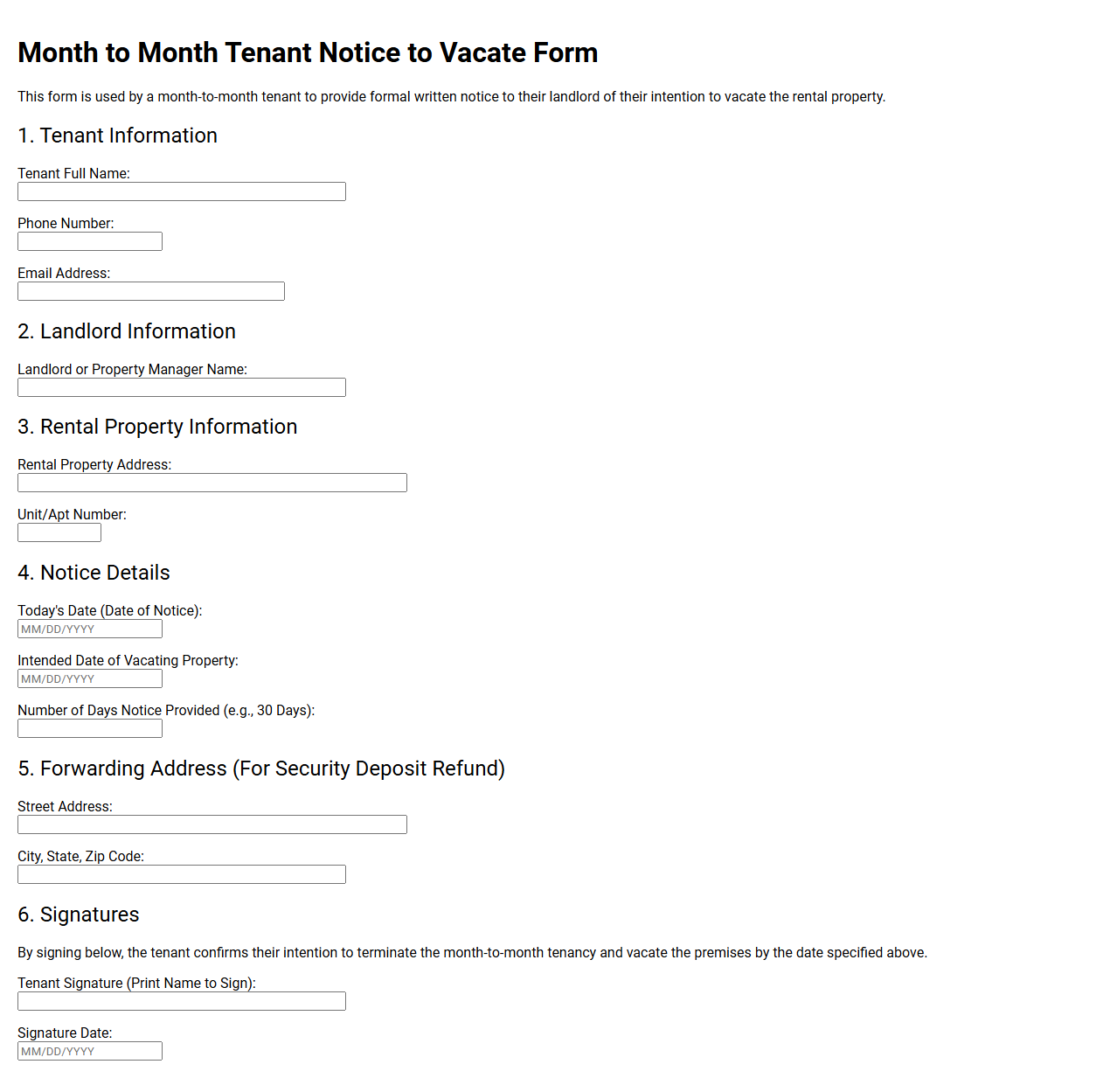 Month to Month Tenant Notice to Vacate Form

This form is used by a month-to-month tenant to provide formal written notice to their landlord of their intention to vacate the rental property.

1. Tenant Information

Tenant Full Name:

Phone Number:

Email Address:

2. Landlord Information

Landlord or Property Manager Name:

3. Rental Property Information

Rental Property Address:

Unit/Apt Number:

4. Notice Details

Today's Date (Date of Notice):
MM/DD/YYYY

Intended Date of Vacating Property:
MM/DD/YYYY

Number of Days Notice Provided (e.g., 30 Days):

5. Forwarding Address (For Security Deposit Refund)

Street Address:

City, State, Zip Code:

6. Signatures

By signing below, the tenant confirms their intention to terminate the month-to-month tenancy and vacate the premises by the date specified above.

Tenant Signature (Print Name to Sign):

Signature Date:
MM/DD/YYYY